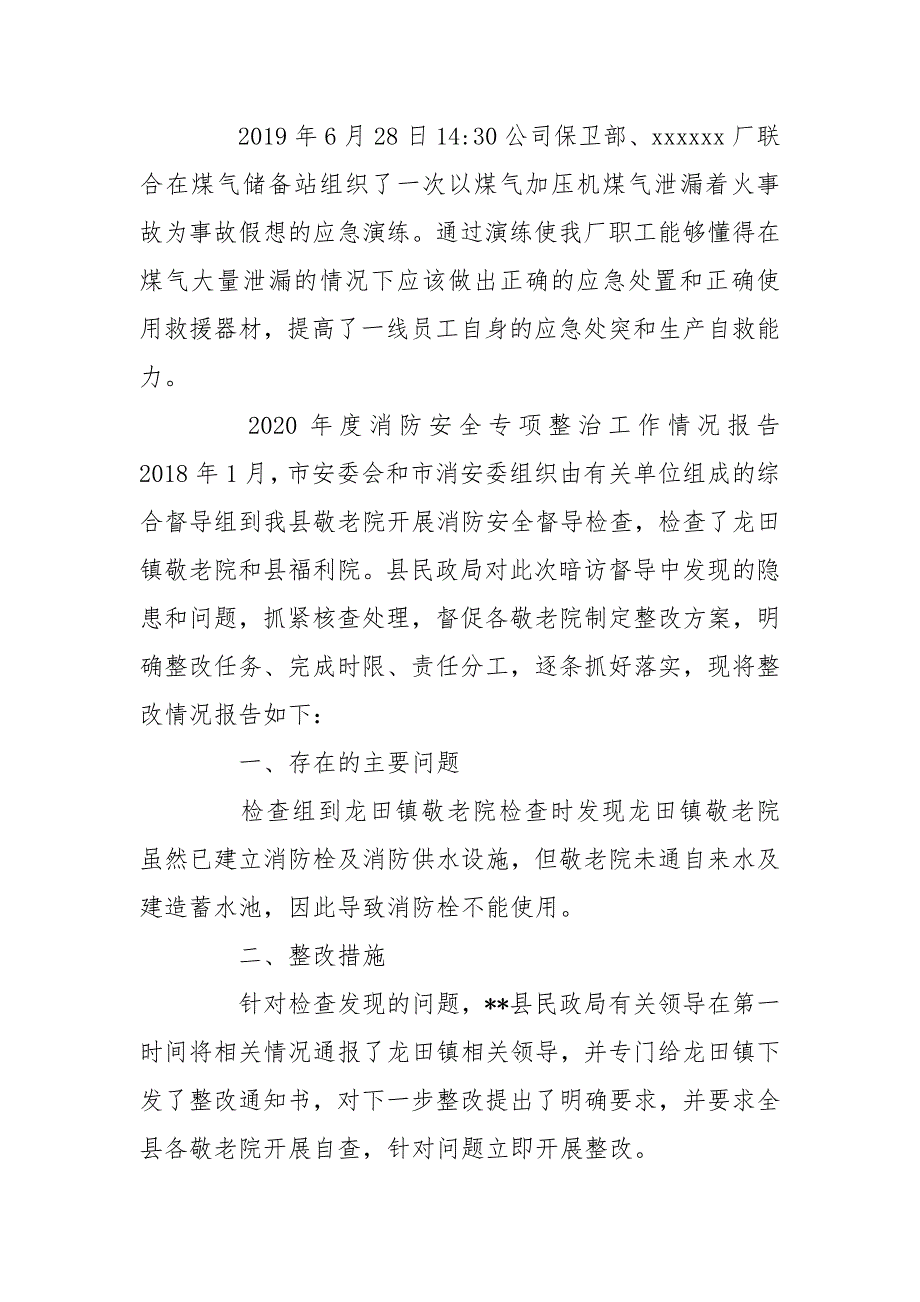 2019 年 6 月 28 日 14:30 公司保卫部、xxxxxx 厂联合在煤气储备站组织了一次以煤气加压机煤气泄漏着火事故为事故假想的应急演练。通过演练使我厂职工能够懂得在煤气大量泄漏的情况下应该做出正确的应急处置和正确使用救援器材，提高了一线员工自身的应急处突和生产自救能力。

2020 年度消防安全专项整治工作情况报告 2018 年 1 月，市安委会和市消安委组织由有关单位组成的综合督导组到我县敬老院开展消防安全督导检查，检查了龙田镇敬老院和县福利院。县民政局对此次暗访督导中发现的隐患和问题，抓紧核查处理，督促各敬老院制定整改方案，明确整改任务、完成时限、责任分工，逐条抓好落实，现将整改情况报告如下：

一、存在的主要问题

检查组到龙田镇敬老院检查时发现龙田镇敬老院虽然已建立消防栓及消防供水设施，但敬老院未通自来水及建造蓄水池，因此导致消防栓不能使用。

二、整改措施

针对检查发现的问题，**县民政局有关领导在第一时间将相关情况通报了龙田镇相关领导，并专门给龙田镇下发了整改通知书，对下一步整改提出了明确要求，并要求全县各敬老院开展自查，针对问题立即开展整改。